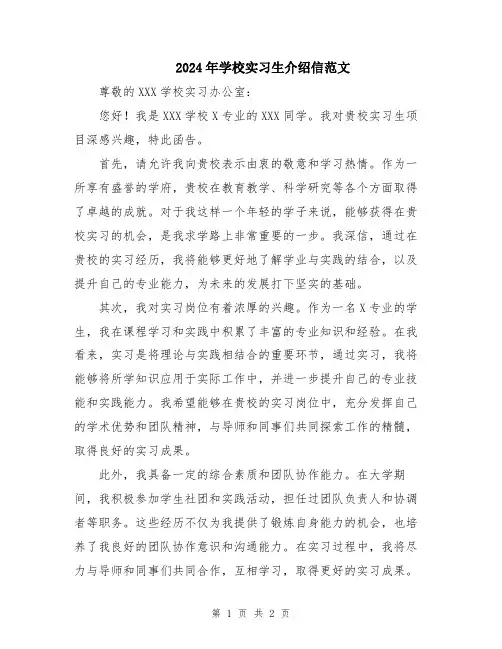 2024年学校实习生介绍信范文

尊敬的XXX学校实习办公室：

您好！我是XXX学校X专业的XXX同学。我对贵校实习生项目深感兴趣，特此函告。

首先，请允许我向贵校表示由衷的敬意和学习热情。作为一所享有盛誉的学府，贵校在教育教学、科学研究等各个方面取得了卓越的成就。对于我这样一个年轻的学子来说，能够获得在贵校实习的机会，是我求学路上非常重要的一步。我深信，通过在贵校的实习经历，我将能够更好地了解学业与实践的结合，以及提升自己的专业能力，为未来的发展打下坚实的基础。

其次，我对实习岗位有着浓厚的兴趣。作为一名X专业的学生，我在课程学习和实践中积累了丰富的专业知识和经验。在我看来，实习是将理论与实践相结合的重要环节，通过实习，我将能够将所学知识应用于实际工作中，并进一步提升自己的专业技能和实践能力。我希望能够在贵校的实习岗位中，充分发挥自己的学术优势和团队精神，与导师和同事们共同探索工作的精髓，取得良好的实习成果。

此外，我具备一定的综合素质和团队协作能力。在大学期间，我积极参加学生社团和实践活动，担任过团队负责人和协调者等职务。这些经历不仅为我提供了锻炼自身能力的机会，也培养了我良好的团队协作意识和沟通能力。在实习过程中，我将尽力与导师和同事们共同合作，互相学习，取得更好的实习成果。

第 1 页 共 2 页